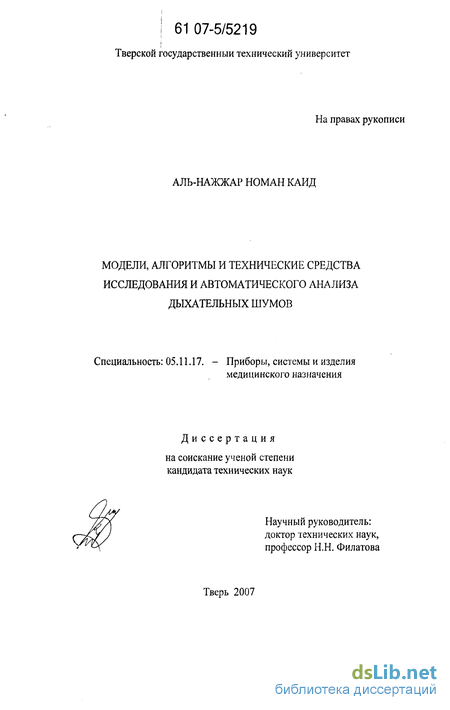 61 07-5/5219

Тверской государственный технический университет

На правах рукописи

АЛЬ-НАЖЖАР НОМАН КАИД

МОДЕЛИ, АЛГОРИТМЫ И ТЕХНИЧЕСКИЕ СРЕДСТВА ИССЛЕДОВАНИЯ И АВТОМАТИЧЕСКОГО АНАЛИЗА ДЫХАТЕЛЬНЫХ ШУМОВ

Специальность: 05.11.17. – Приборы, системы и изделия медицинского назначения

Диссертация

на соискание ученой степени кандидата технических наук

Научный руководитель: доктор технических наук, профессор Н.Н. Филатова

Тверь 2007

dsLib.net
библиотека диссертаций